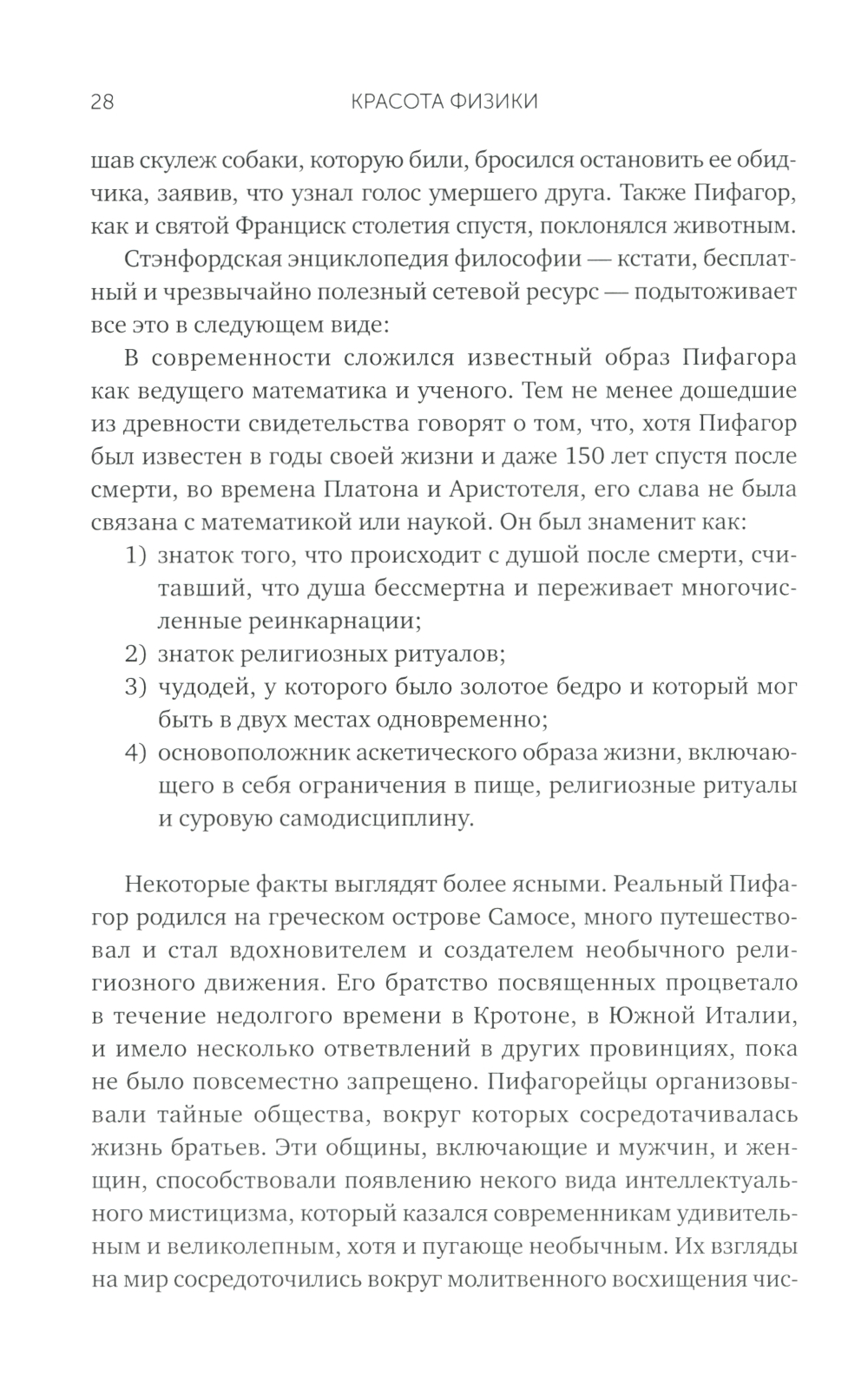 28 КРАСОТА ФИЗИКИ

шав скулеж собаки, которую били, бросился остановить ее обидчика, заявив, что узнал голос умершего друга. Также Пифагор, как и святой Франциск столетия спустя, поклонялся животным.

Стэнфордская энциклопедия философии — кстати, бесплатный и чрезвычайно полезный сетевой ресурс — подытоживает все это в следующем виде:

В современности сложился известный образ Пифагора как ведущего математика и ученого. Тем не менее дошедшие из древности свидетельства говорят о том, что, хотя Пифагор был известен в годы своей жизни и даже 150 лет спустя после смерти, во времена Платона и Аристотеля, его слава не была связана с математикой или наукой. Он был знаменит как:

1) знаток того, что происходит с душой после смерти, считавший, что душа бессмертна и переживает многочисленные реинкарнации;
2) знаток религиозных ритуалов;
3) чудодей, у которого было золотое бедро и который мог быть в двух местах одновременно;
4) основоположник аскетического образа жизни, включающего в себя ограничения в пище, религиозные ритуалы и суровую самодисциплину.

Некоторые факты выглядят более ясными. Реальный Пифагор родился на греческом острове Самосе, много путешествовал и стал вдохновителем и создателем необычного религиозного движения. Его братство посвященных процветало в течение недолгого времени в Кротоне, в Южной Италии, и имело несколько ответвлений в других провинциях, пока не было повсеместно запрещено. Пифагорейцы организовывали тайные общества, вокруг которых сосредотачивалась жизнь братьев. Эти общины, включающие и мужчин, и женщин, способствовали появлению некого вида интеллектуального мистицизма, который казался современникам удивительным и великолепным, хотя и пугающе необычным. Их взгляды на мир сосредоточились вокруг молитвенного восхищения чис-